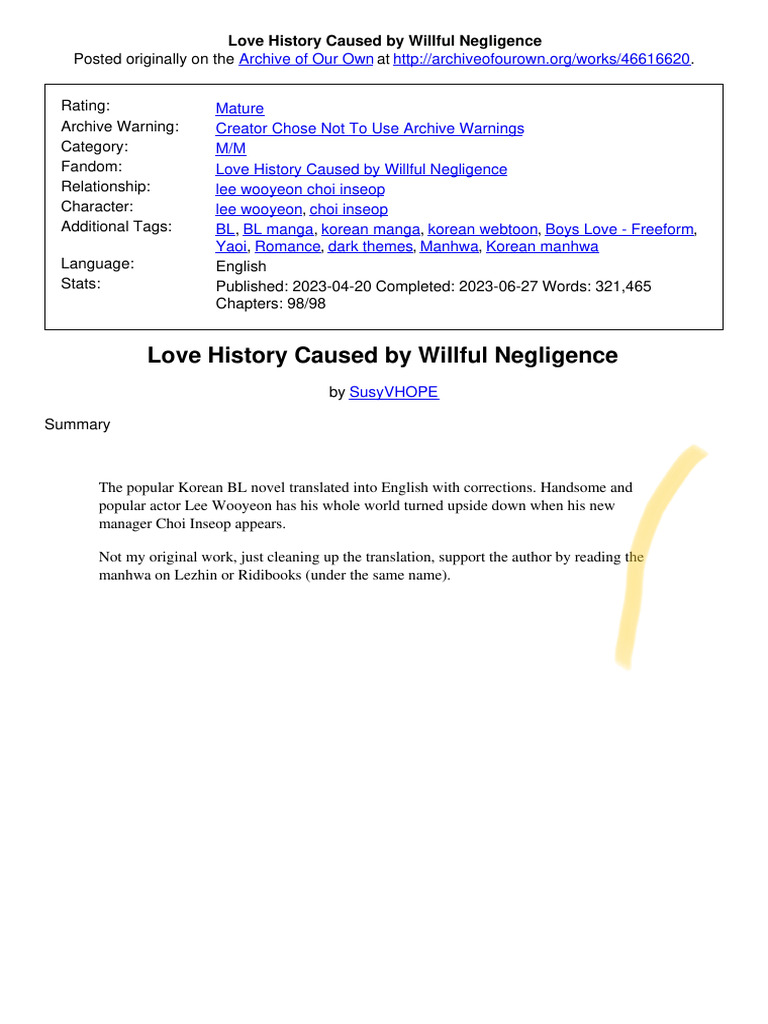 Love History Caused by Willful Negligence
Posted originally on the Archive of Our Own at http://archiveofourown.org/works/46616620.

| | |
|---|---|
| Rating: | Mature |
| Archive Warning: | Creator Chose Not To Use Archive Warnings |
| Category: | M/M |
| Fandom: | Love History Caused by Willful Negligence |
| Relationship: | lee wooyeon choi inseop |
| Character: | lee wooyeon, choi inseop |
| Additional Tags: | BL, BL manga, korean manga, korean webtoon, Boys Love - Freeform, Yaoi, Romance, dark themes, Manhwa, Korean manhwa |
| Language: | English |
| Stats: | Published: 2023-04-20 Completed: 2023-06-27 Words: 321,465 Chapters: 98/98 |

Love History Caused by Willful Negligence

by SusyVHOPE

Summary

The popular Korean BL novel translated into English with corrections. Handsome and popular actor Lee Wooyeon has his whole world turned upside down when his new manager Choi Inseop appears.

Not my original work, just cleaning up the translation, support the author by reading the manhwa on Lezhin or Ridibooks (under the same name).